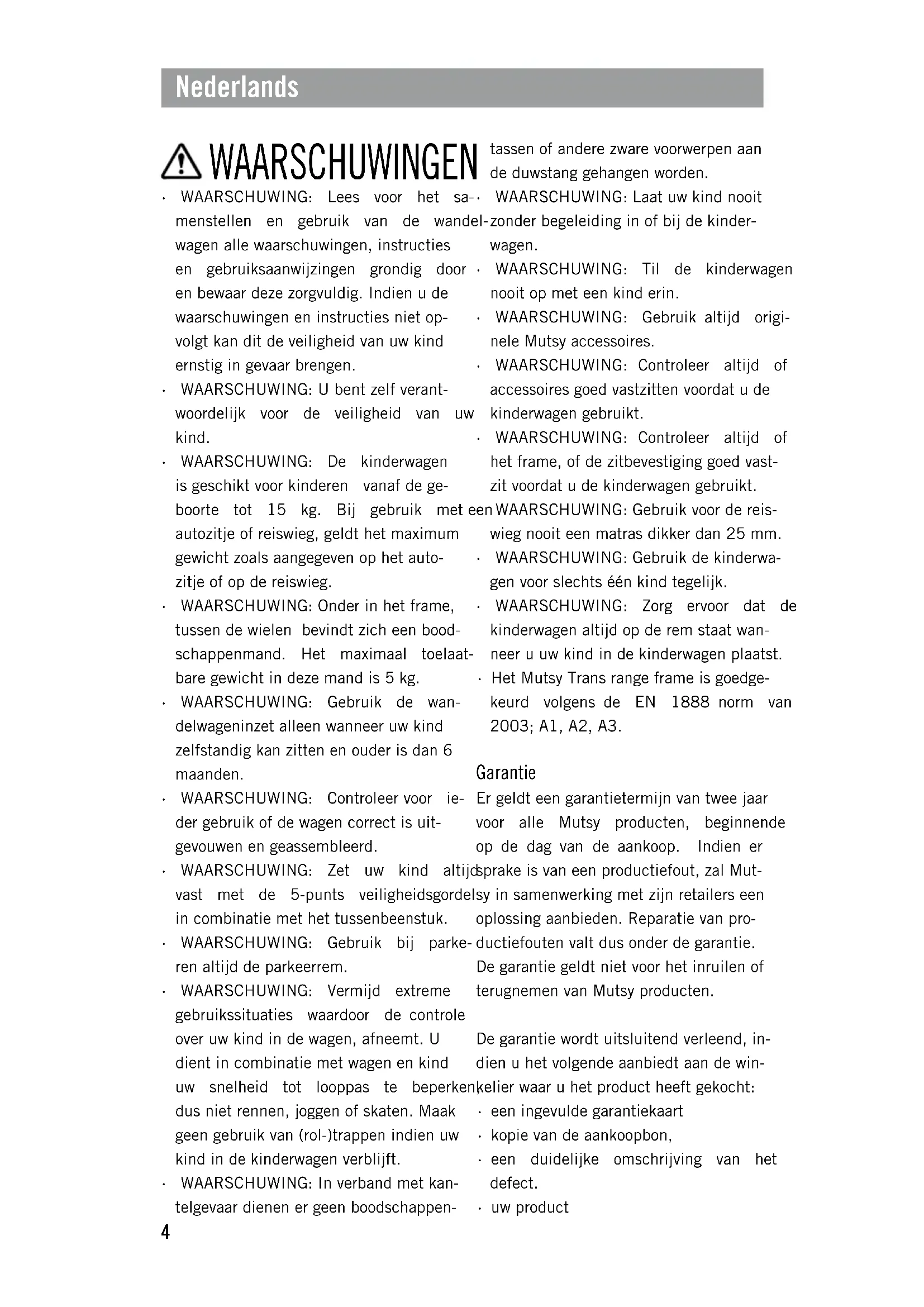 Nederlands

WAARSCHUWINGEN

· WAARSCHUWING: Lees voor het samenstellen en gebruik van de wandelwagen alle waarschuwingen, instructies en gebruiksaanwijzingen grondig door en bewaar deze zorgvuldig. Indien u de waarschuwingen en instructies niet opvolgt kan dit de veiligheid van uw kind ernstig in gevaar brengen.
· WAARSCHUWING: U bent zelf verantwoordelijk voor de veiligheid van uw kind.
· WAARSCHUWING: De kinderwagen is geschikt voor kinderen vanaf de geboorte tot 15 kg. Bij gebruik met een autozitje of reiswieg, geldt het maximum gewicht zoals aangegeven op het autozitje of op de reiswieg.
· WAARSCHUWING: Onder in het frame, tussen de wielen bevindt zich een boodschappenmand. Het maximaal toelaatbare gewicht in deze mand is 5 kg.
· WAARSCHUWING: Gebruik de wandelwageninzet alleen wanneer uw kind zelfstandig kan zitten en ouder is dan 6 maanden.
· WAARSCHUWING: Controleer voor ieder gebruik of de wagen correct is uitgevouwen en geassembleerd.
· WAARSCHUWING: Zet uw kind altijd vast met de 5-punts veiligheidsgordel in combinatie met het tussenbeenstuk.
· WAARSCHUWING: Gebruik bij parkeren altijd de parkeerrem.
· WAARSCHUWING: Vermijd extreme gebruikssituaties waardoor de controle over uw kind in de wagen, afneemt. U dient in combinatie met wagen en kind uw snelheid tot looppas te beperken, dus niet rennen, joggen of skaten. Maak geen gebruik van (rol-)trappen indien uw kind in de kinderwagen verblijft.
· WAARSCHUWING: In verband met kantelgevaar dienen er geen boodschappentassen of andere zware voorwerpen aan de duwstang gehangen worden.
· WAARSCHUWING: Laat uw kind nooit zonder begeleiding in of bij de kinderwagen.
· WAARSCHUWING: Til de kinderwagen nooit op met een kind erin.
· WAARSCHUWING: Gebruik altijd originele Mutsy accessoires.
· WAARSCHUWING: Controleer altijd of accessoires goed vastzitten voordat u de kinderwagen gebruikt.
· WAARSCHUWING: Controleer altijd of het frame, of de zitbevestiging goed vastzit voordat u de kinderwagen gebruikt.
WAARSCHUWING: Gebruik voor de reiswieg nooit een matras dikker dan 25 mm.
· WAARSCHUWING: Gebruik de kinderwagen voor slechts één kind tegelijk.
· WAARSCHUWING: Zorg ervoor dat de kinderwagen altijd op de rem staat wanneer u uw kind in de kinderwagen plaatst.
· Het Mutsy Trans range frame is goedgekeurd volgens de EN 1888 norm van 2003; A1, A2, A3.

Garantie
Er geldt een garantietermijn van twee jaar voor alle Mutsy producten, beginnende op de dag van de aankoop. Indien er sprake is van een productiefout, zal Mutsy in samenwerking met zijn retailers een oplossing aanbieden. Reparatie van productiefouten valt dus onder de garantie. De garantie geldt niet voor het inruilen of terugnemen van Mutsy producten.

De garantie wordt uitsluitend verleend, indien u het volgende aanbiedt aan de winkelier waar u het product heeft gekocht:
· een ingevulde garantiekaart
· kopie van de aankoopbon,
· een duidelijke omschrijving van het defect.
· uw product

4